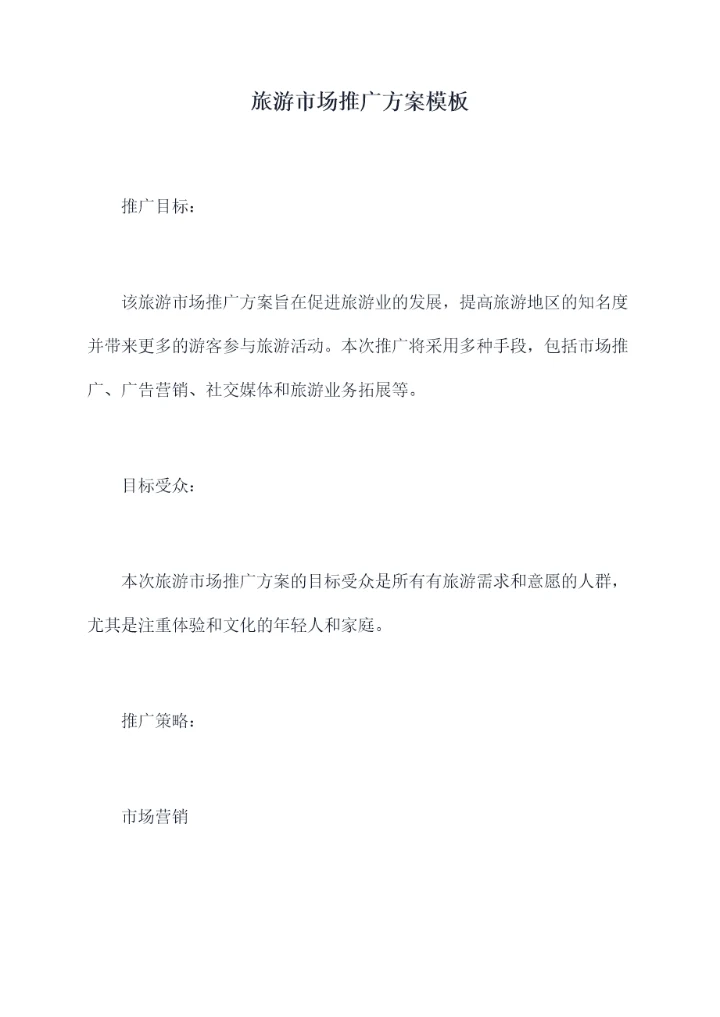 旅游市场推广方案模板

推广目标：

该旅游市场推广方案旨在促进旅游业的发展，提高旅游地区的知名度并带来更多的游客参与旅游活动。本次推广将采用多种手段，包括市场推广、广告营销、社交媒体和旅游业务拓展等。

目标受众：

本次旅游市场推广方案的目标受众是所有有旅游需求和意愿的人群，尤其是注重体验和文化的年轻人和家庭。

推广策略：

市场营销